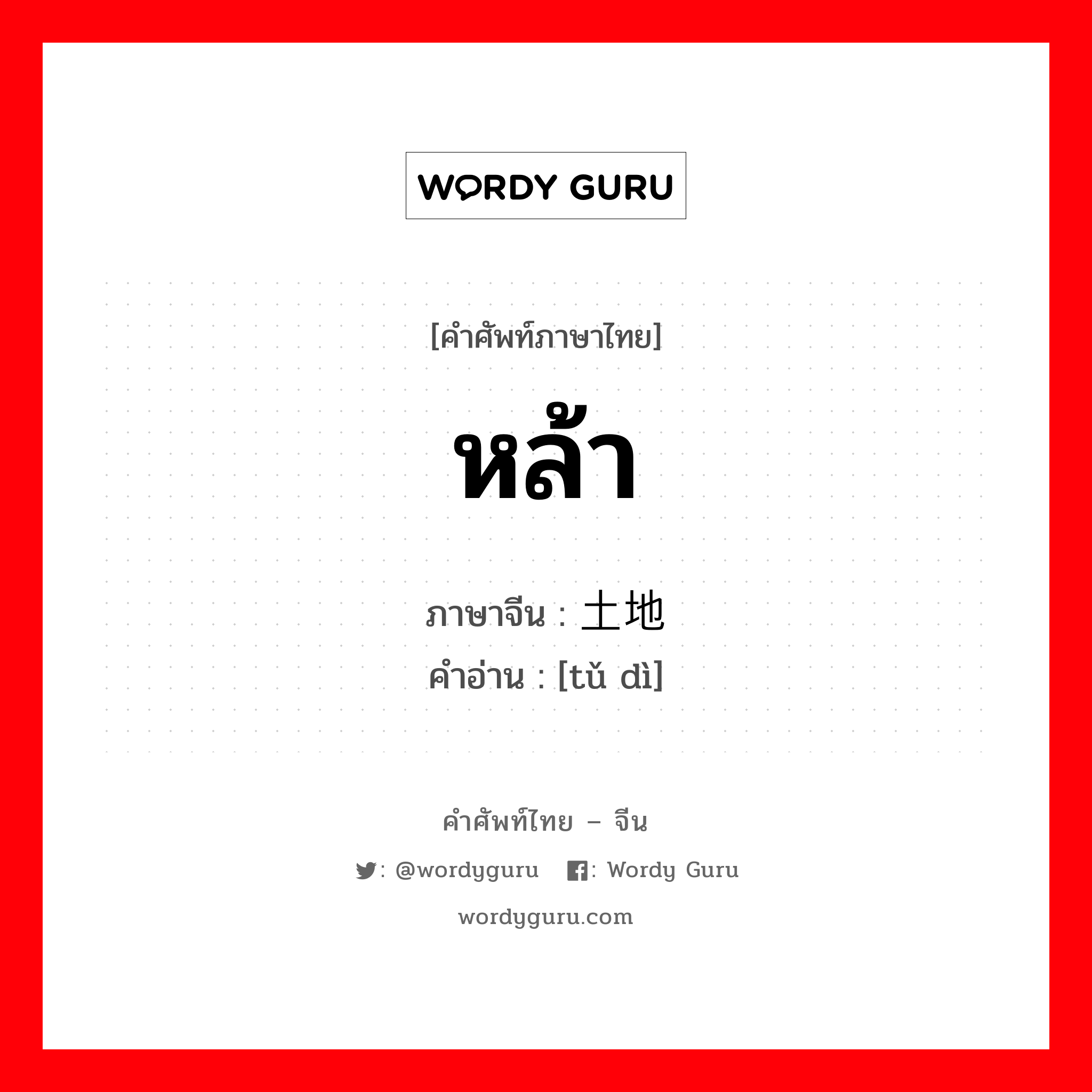 WORDY GURU

[คำศัพท์ภาษาไทย]

หล้า

ภาษาจีน : 土地
คำอ่าน : [tǔ dì]

คำศัพท์ไทย – จีน

: @wordyguru : Wordy Guru

wordyguru.com